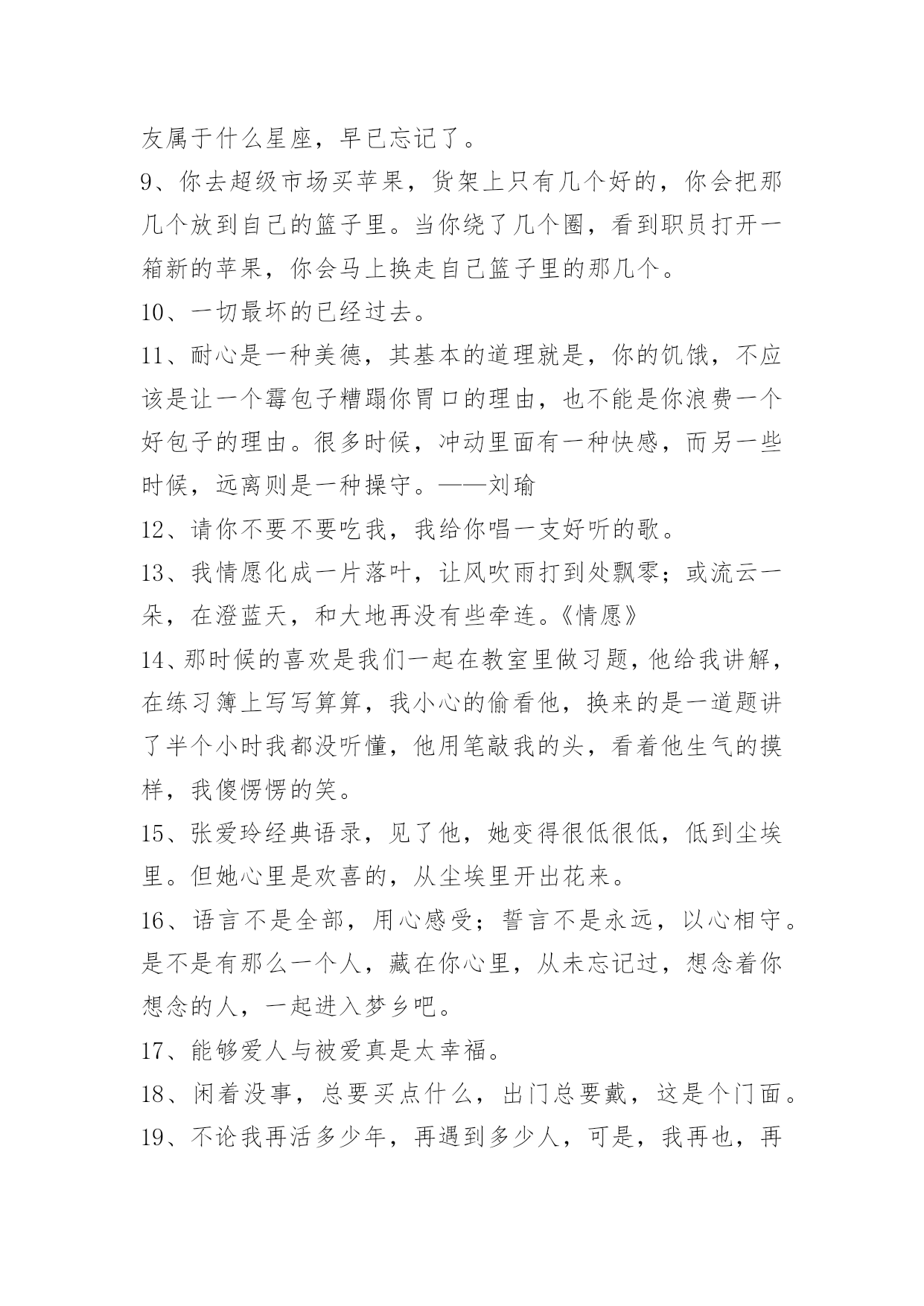 友属于什么星座，早已忘记了。

9、你去超级市场买苹果，货架上只有几个好的，你会把那几个放到自己的篮子里。当你绕了几个圈，看到职员打开一箱新的苹果，你会马上换走自己篮子里的那几个。

10、一切最坏的已经过去。

11、耐心是一种美德，其基本的道理就是，你的饥饿，不应该是让一个霉包子糟蹋你胃口的理由，也不能是你浪费一个好包子的理由。很多时候，冲动里面有一种快感，而另一些时候，远离则是一种操守。——刘瑜

12、请你不要不要吃我，我给你唱一支好听的歌。

13、我情愿化成一片落叶，让风吹雨打到处飘零；或流云一朵，在澄蓝天，和大地再没有些牵连。《情愿》

14、那时候的喜欢是我们一起在教室里做习题，他给我讲解，在练习簿上写写算算，我小心的偷看他，换来的是一道题讲了半个小时我都没听懂，他用笔敲我的头，看着他生气的摸样，我傻愣愣的笑。

15、张爱玲经典语录，见了他，她变得很低很低，低到尘埃里。但她心里是欢喜的，从尘埃里开出花来。

16、语言不是全部，用心感受；誓言不是永远，以心相守。是不是有那么一个人，藏在你心里，从未忘记过，想念着你想念的人，一起进入梦乡吧。

17、能够爱人与被爱真是太幸福。

18、闲着没事，总要买点什么，出门总要戴，这是个门面。

19、不论我再活多少年，再遇到多少人，可是，我再也，再